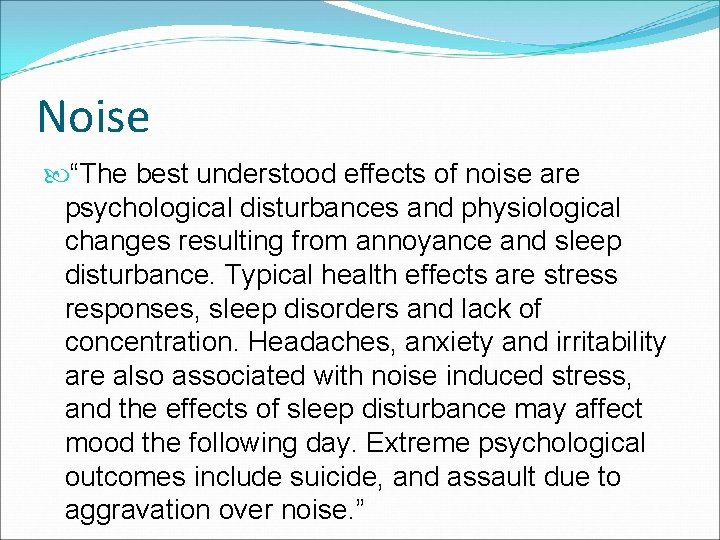 Noise

“The best understood effects of noise are psychological disturbances and physiological changes resulting from annoyance and sleep disturbance. Typical health effects are stress responses, sleep disorders and lack of concentration. Headaches, anxiety and irritability are also associated with noise induced stress, and the effects of sleep disturbance may affect mood the following day. Extreme psychological outcomes include suicide, and assault due to aggravation over noise.”